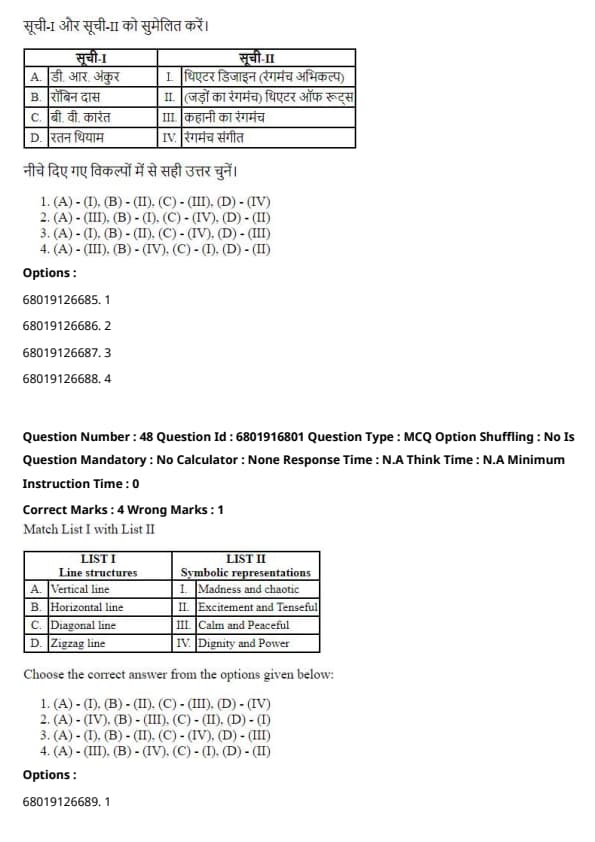 सूची-I और सूची-II को सुमेलित करें।

| सूची-I | | सूची-II | |
|---|---|---|---|
| A. | डी. आर. अंकुर | I. | थिएटर डिजाइन (रंगमंच अभिकल्प) |
| B. | रॉबिन दास | II. | (जड़ों का रंगमंच) थिएटर ऑफ रूट्स |
| C. | बी. वी. कारंत | III. | कहानी का रंगमंच |
| D. | रतन थियाम | IV. | रंगमंच संगीत |

नीचे दिए गए विकल्पों में से सही उत्तर चुनें।

1. (A) - (I), (B) - (II), (C) - (III), (D) - (IV)
2. (A) - (III), (B) - (I), (C) - (IV), (D) - (II)
3. (A) - (I), (B) - (II), (C) - (IV), (D) - (III)
4. (A) - (III), (B) - (IV), (C) - (I), (D) - (II)

Options :

68019126685. 1

68019126686. 2

68019126687. 3

68019126688. 4

Question Number : 48 Question Id : 6801916801 Question Type : MCQ Option Shuffling : No Is Question Mandatory : No Calculator : None Response Time : N.A Think Time : N.A Minimum Instruction Time : 0

Correct Marks : 4 Wrong Marks : 1

Match List I with List II

| LIST I Line structures | | LIST II Symbolic representations | |
|---|---|---|---|
| A. | Vertical line | I. | Madness and chaotic |
| B. | Horizontal line | II. | Excitement and Tenseful |
| C. | Diagonal line | III. | Calm and Peaceful |
| D. | Zigzag line | IV. | Dignity and Power |

Choose the correct answer from the options given below:

1. (A) - (I), (B) - (II), (C) - (III), (D) - (IV)
2. (A) - (IV), (B) - (III), (C) - (II), (D) - (I)
3. (A) - (I), (B) - (II), (C) - (IV), (D) - (III)
4. (A) - (III), (B) - (IV), (C) - (I), (D) - (II)

Options :

68019126689. 1